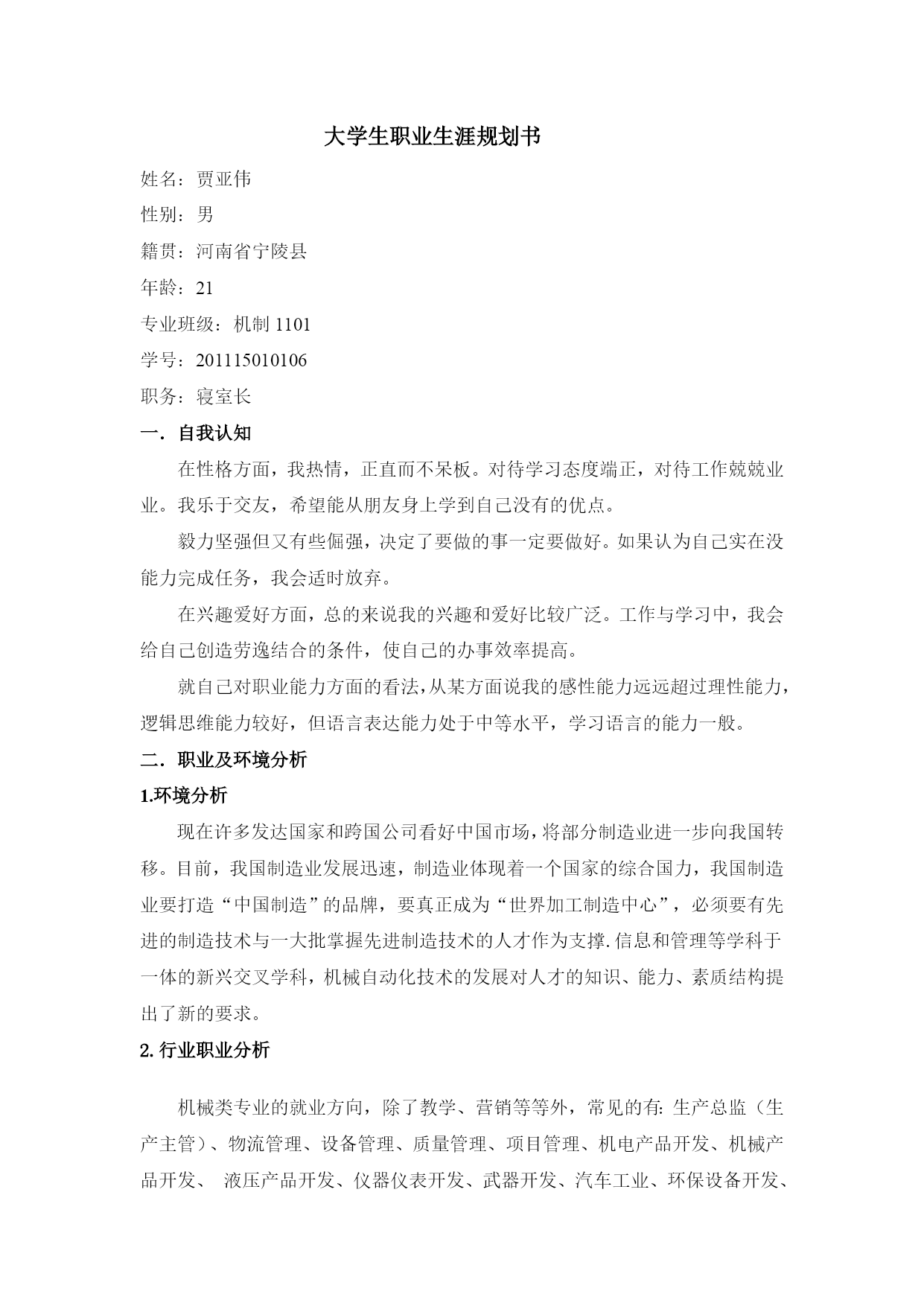 大学生职业生涯规划书

姓名：贾亚伟

性别：男

籍贯：河南省宁陵县

年龄：21

专业班级：机制 1101

学号：201115010106

职务：寝室长

一．自我认知

在性格方面，我热情，正直而不呆板。对待学习态度端正，对待工作兢兢业业。我乐于交友，希望能从朋友身上学到自己没有的优点。

毅力坚强但又有些倔强，决定了要做的事一定要做好。如果认为自己实在没能力完成任务，我会适时放弃。

在兴趣爱好方面，总的来说我的兴趣和爱好比较广泛。工作与学习中，我会给自己创造劳逸结合的条件，使自己的办事效率提高。

就自己对职业能力方面的看法，从某方面说我的感性能力远远超过理性能力，逻辑思维能力较好，但语言表达能力处于中等水平，学习语言的能力一般。

二．职业及环境分析

1.环境分析

现在许多发达国家和跨国公司看好中国市场，将部分制造业进一步向我国转移。目前，我国制造业发展迅速，制造业体现着一个国家的综合国力，我国制造业要打造“中国制造”的品牌，要真正成为“世界加工制造中心”，必须要有先进的制造技术与一大批掌握先进制造技术的人才作为支撑.信息和管理等学科于一体的新兴交叉学科，机械自动化技术的发展对人才的知识、能力、素质结构提出了新的要求。

2.行业职业分析

机械类专业的就业方向，除了教学、营销等等外，常见的有:生产总监（生产主管）、物流管理、设备管理、质量管理、项目管理、机电产品开发、机械产品开发、 液压产品开发、仪器仪表开发、武器开发、汽车工业、环保设备开发、